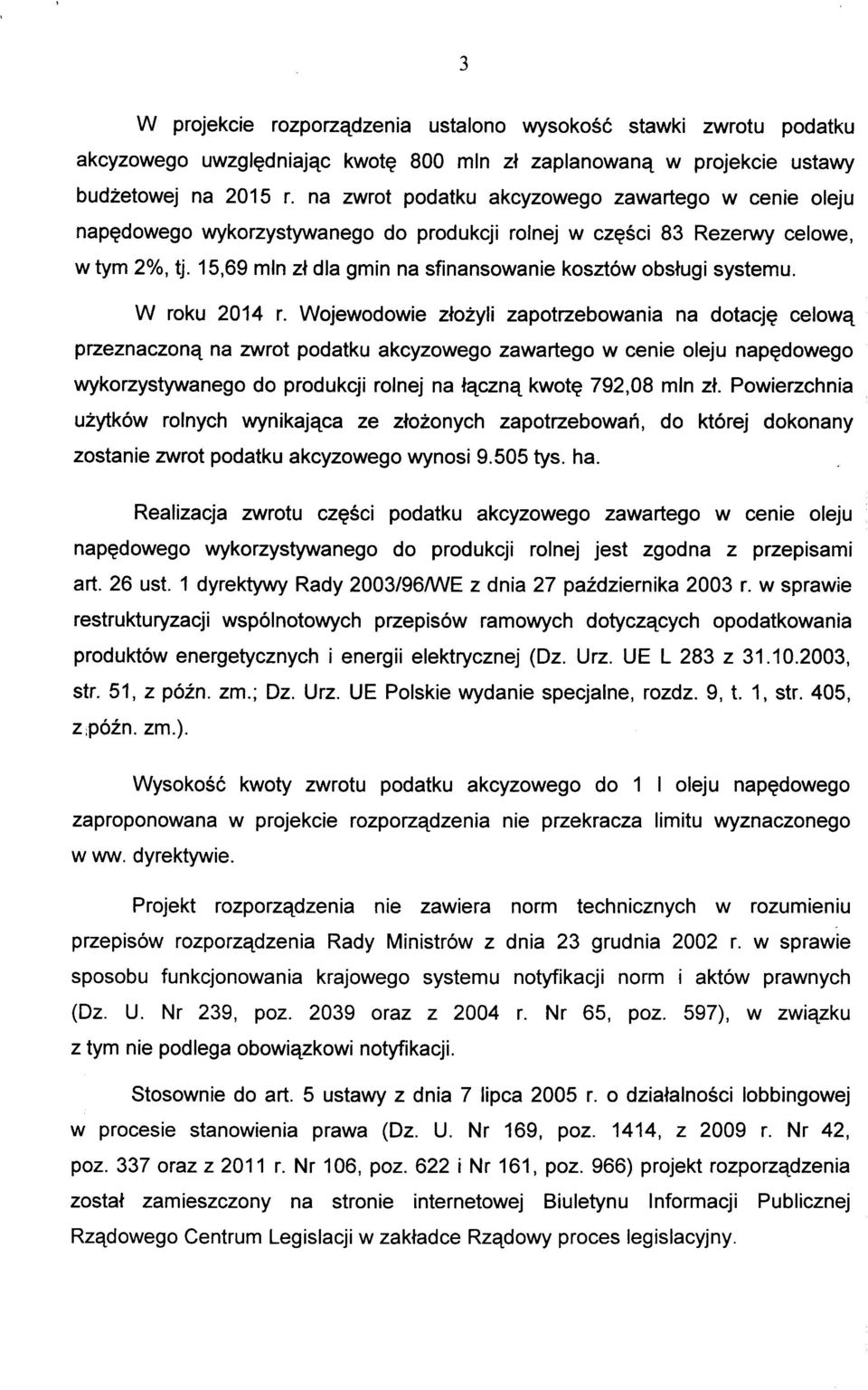 3

W projekcie rozporządzenia ustalono wysokość stawki zwrotu podatku akcyzowego uwzględniając kwotę 800 mln zł zaplanowaną w projekcie ustawy budżetowej na 2015 r. na zwrot podatku akcyzowego zawartego w cenie oleju napędowego wykorzystywanego do produkcji rolnej w części 83 Rezerwy celowe, w tym 2%, tj. 15,69 mln zł dla gmin na sfinansowanie kosztów obsługi systemu.

W roku 2014 r. Wojewodowie złożyli zapotrzebowania na dotację celową przeznaczoną na zwrot podatku akcyzowego zawartego w cenie oleju napędowego wykorzystywanego do produkcji rolnej na łączną kwotę 792,08 mln zł. Powierzchnia użytków rolnych wynikająca ze złożonych zapotrzebowań, do której dokonany zostanie zwrot podatku akcyzowego wynosi 9.505 tys. ha.

Realizacja zwrotu części podatku akcyzowego zawartego w cenie oleju napędowego wykorzystywanego do produkcji rolnej jest zgodna z przepisami art. 26 ust. 1 dyrektywy Rady 2003/96/WE z dnia 27 października 2003 r. w sprawie restrukturyzacji wspólnotowych przepisów ramowych dotyczących opodatkowania produktów energetycznych i energii elektrycznej (Dz. Urz. UE L 283 z 31.10.2003, str. 51, z późn. zm.; Dz. Urz. UE Polskie wydanie specjalne, rozdz. 9, t. 1, str. 405, z późn. zm.).

Wysokość kwoty zwrotu podatku akcyzowego do 1 l oleju napędowego zaproponowana w projekcie rozporządzenia nie przekracza limitu wyznaczonego w ww. dyrektywie.

Projekt rozporządzenia nie zawiera norm technicznych w rozumieniu przepisów rozporządzenia Rady Ministrów z dnia 23 grudnia 2002 r. w sprawie sposobu funkcjonowania krajowego systemu notyfikacji norm i aktów prawnych (Dz. U. Nr 239, poz. 2039 oraz z 2004 r. Nr 65, poz. 597), w związku z tym nie podlega obowiązkowi notyfikacji.

Stosownie do art. 5 ustawy z dnia 7 lipca 2005 r. o działalności lobbingowej w procesie stanowienia prawa (Dz. U. Nr 169, poz. 1414, z 2009 r. Nr 42, poz. 337 oraz z 2011 r. Nr 106, poz. 622 i Nr 161, poz. 966) projekt rozporządzenia został zamieszczony na stronie internetowej Biuletynu Informacji Publicznej Rządowego Centrum Legislacji w zakładce Rządowy proces legislacyjny.